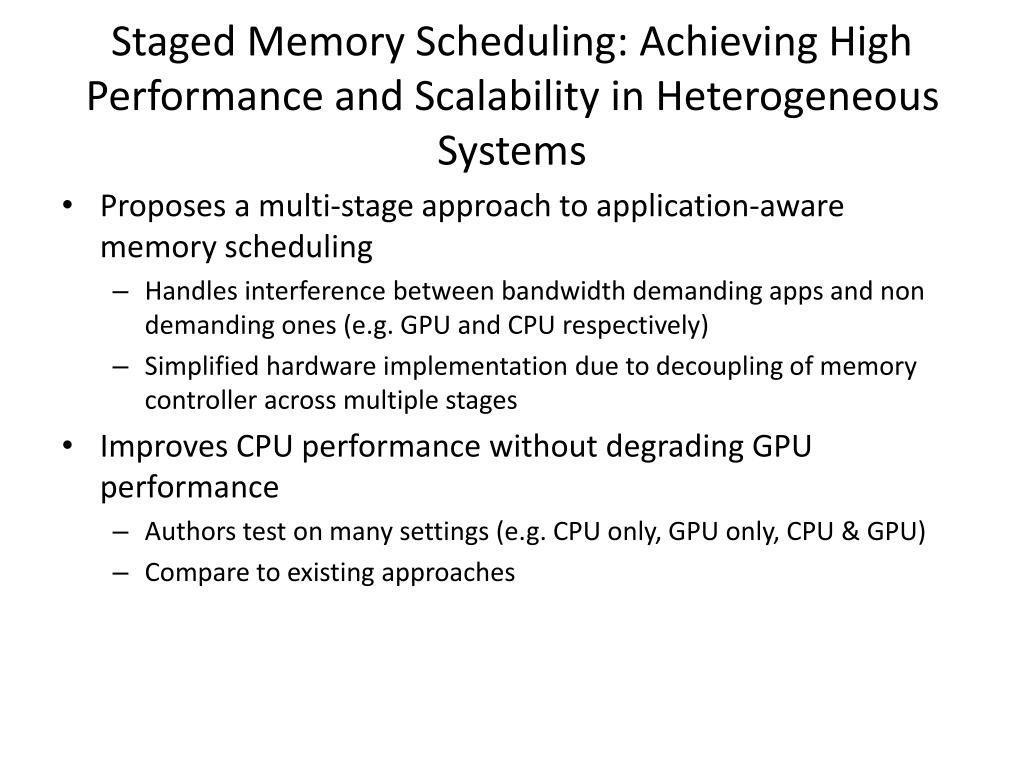 Staged Memory Scheduling: Achieving High Performance and Scalability in Heterogeneous Systems

• Proposes a multi-stage approach to application-aware memory scheduling
  – Handles interference between bandwidth demanding apps and non demanding ones (e.g. GPU and CPU respectively)
  – Simplified hardware implementation due to decoupling of memory controller across multiple stages
• Improves CPU performance without degrading GPU performance
  – Authors test on many settings (e.g. CPU only, GPU only, CPU & GPU)
  – Compare to existing approaches